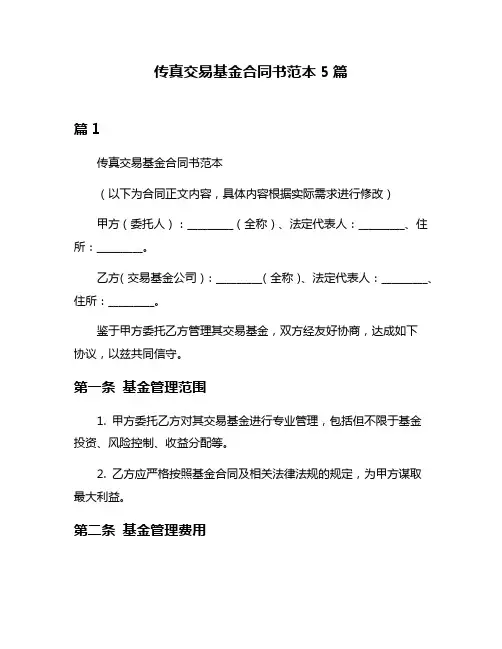 传真交易基金合同书范本 5 篇

篇 1

传真交易基金合同书范本

（以下为合同正文内容，具体内容根据实际需求进行修改）

甲方（委托人）：________（全称）、法定代表人：________、住所：________。

乙方（交易基金公司）：________（全称）、法定代表人：________、住所：________。

鉴于甲方委托乙方管理其交易基金，双方经友好协商，达成如下协议，以兹共同信守。

第一条 基金管理范围

1. 甲方委托乙方对其交易基金进行专业管理，包括但不限于基金投资、风险控制、收益分配等。

2. 乙方应严格按照基金合同及相关法律法规的规定，为甲方谋取最大利益。

第二条 基金管理费用